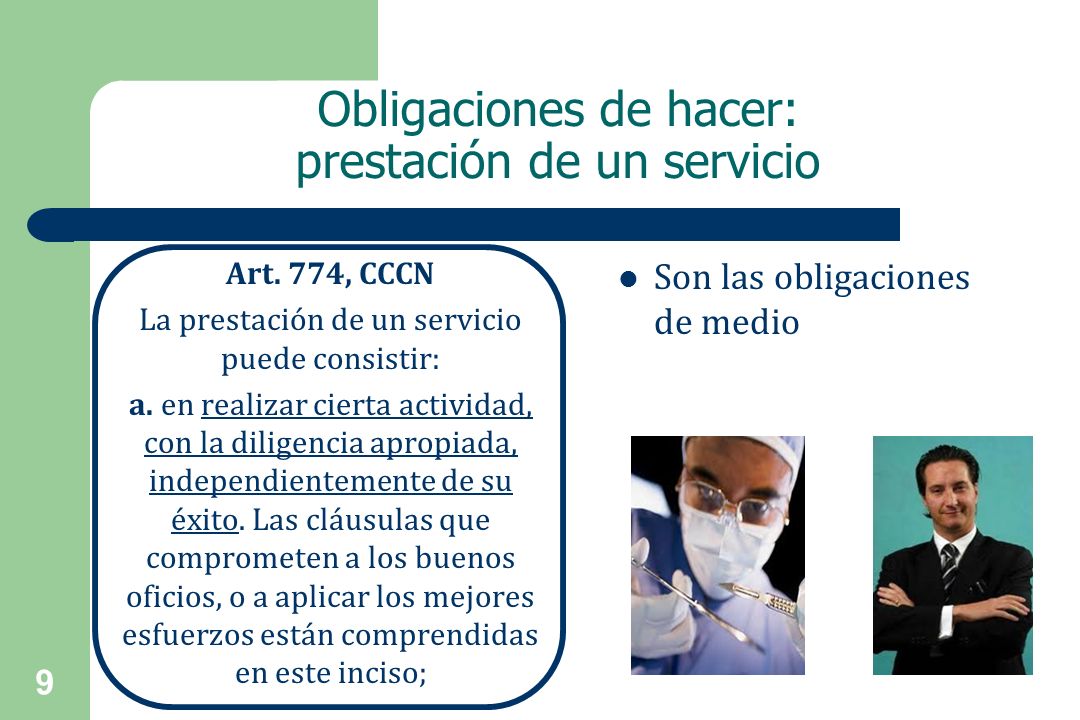 Obligaciones de hacer: prestación de un servicio

Art. 774, CCCN

La prestación de un servicio puede consistir:

a. en realizar cierta actividad, con la diligencia apropiada, independientemente de su éxito. Las cláusulas que comprometen a los buenos oficios, o a aplicar los mejores esfuerzos están comprendidas en este inciso;

Son las obligaciones de medio

9